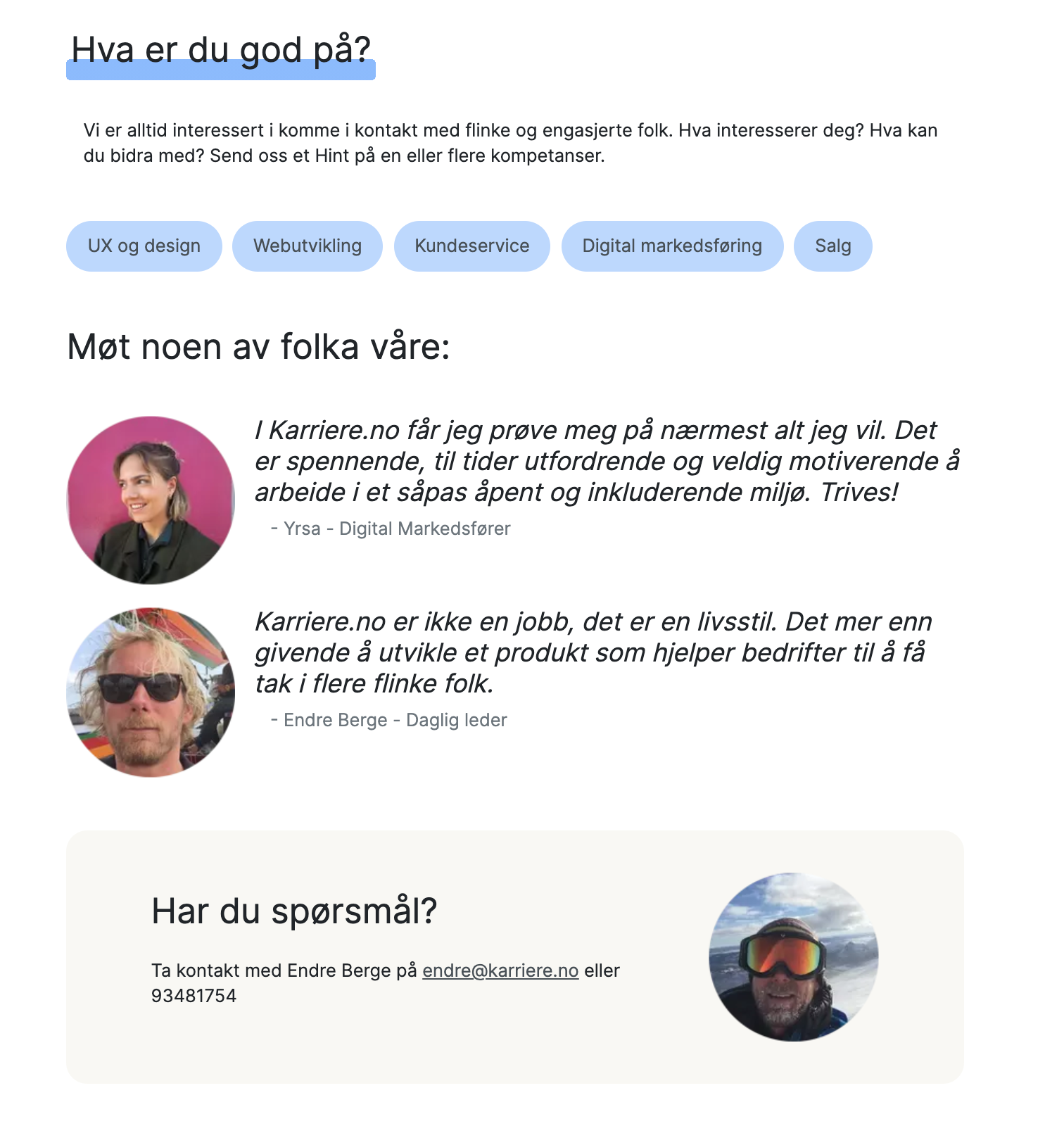 Hva er du god på?

Vi er alltid interessert i komme i kontakt med flinke og engasjerte folk. Hva interesserer deg? Hva kan du bidra med? Send oss et Hint på en eller flere kompetanser.

UX og design

Webutvikling

Kundeservice

Digital markedsføring

Salg

Møt noen av folka våre:

I Karriere.no får jeg prøve meg på nærmest alt jeg vil. Det er spennende, til tider utfordrende og veldig motiverende å arbeide i et såpas åpent og inkluderende miljø. Trives!

- Yrsa - Digital Markedsfører

Karriere.no er ikke en jobb, det er en livsstil. Det mer enn givende å utvikle et produkt som hjelper bedrifter til å få tak i flere flinke folk.

- Endre Berge - Daglig leder

Har du spørsmål?

Ta kontakt med Endre Berge på endre@karriere.no eller 93481754